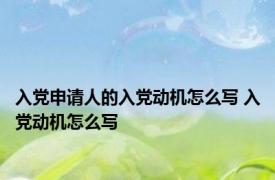 入党申请人的入党动机怎么写 入党动机怎么写